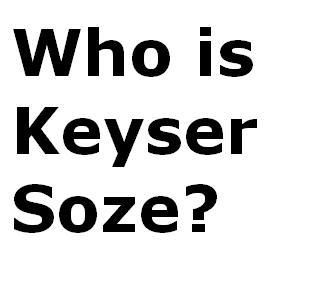 Who is Keyser Soze?